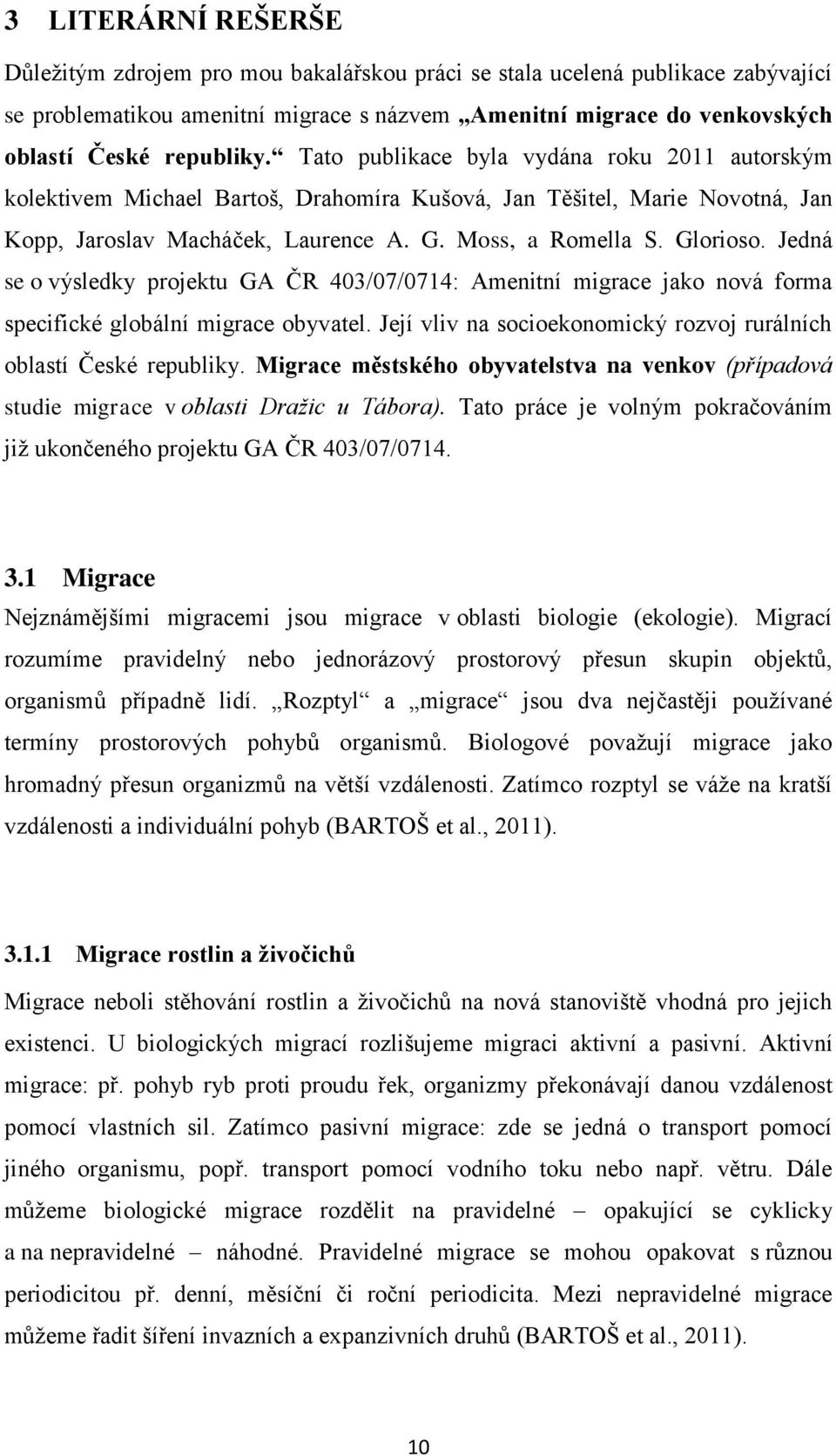 3 LITERÁRNÍ REŠERŠE

Důležitým zdrojem pro mou bakalářskou práci se stala ucelená publikace zabývající se problematikou amenitní migrace s názvem „Amenitní migrace do venkovských oblastí České republiky.“ Tato publikace byla vydána roku 2011 autorským kolektivem Michael Bartoš, Drahomíra Kušová, Jan Těšitel, Marie Novotná, Jan Kopp, Jaroslav Macháček, Laurence A. G. Moss, a Romella S. Glorioso. Jedná se o výsledky projektu GA ČR 403/07/0714: Amenitní migrace jako nová forma specifické globální migrace obyvatel. Její vliv na socioekonomický rozvoj rurálních oblastí České republiky. Migrace městského obyvatelstva na venkov (případová studie migrace v oblasti Dražic u Tábora). Tato práce je volným pokračováním již ukončeného projektu GA ČR 403/07/0714.

3.1 Migrace

Nejznámějšími migracemi jsou migrace v oblasti biologie (ekologie). Migrací rozumíme pravidelný nebo jednorázový prostorový přesun skupin objektů, organismů případně lidí. „Rozptyl“ a „migrace“ jsou dva nejčastěji používané termíny prostorových pohybů organismů. Biologové považují migrace jako hromadný přesun organizmů na větší vzdálenosti. Zatímco rozptyl se váže na kratší vzdálenosti a individuální pohyb (BARTOŠ et al., 2011).

3.1.1 Migrace rostlin a živočichů

Migrace neboli stěhování rostlin a živočichů na nová stanoviště vhodná pro jejich existenci. U biologických migrací rozlišujeme migraci aktivní a pasivní. Aktivní migrace: př. pohyb ryb proti proudu řek, organizmy překonávají danou vzdálenost pomocí vlastních sil. Zatímco pasivní migrace: zde se jedná o transport pomocí jiného organismu, popř. transport pomocí vodního toku nebo např. větru. Dále můžeme biologické migrace rozdělit na pravidelné – opakující se cyklicky a na nepravidelné – náhodné. Pravidelné migrace se mohou opakovat s různou periodicitou př. denní, měsíční či roční periodicita. Mezi nepravidelné migrace můžeme řadit šíření invazních a expanzivních druhů (BARTOŠ et al., 2011).

10